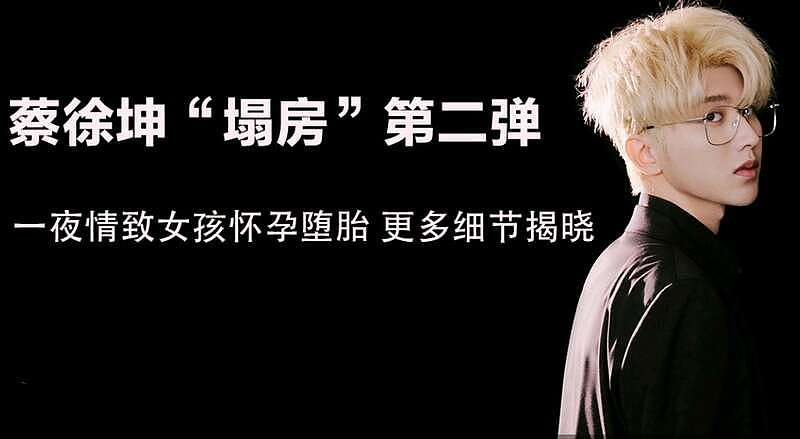 蔡徐坤“塌房”第二弹

一夜情致女孩怀孕堕胎 更多细节揭晓